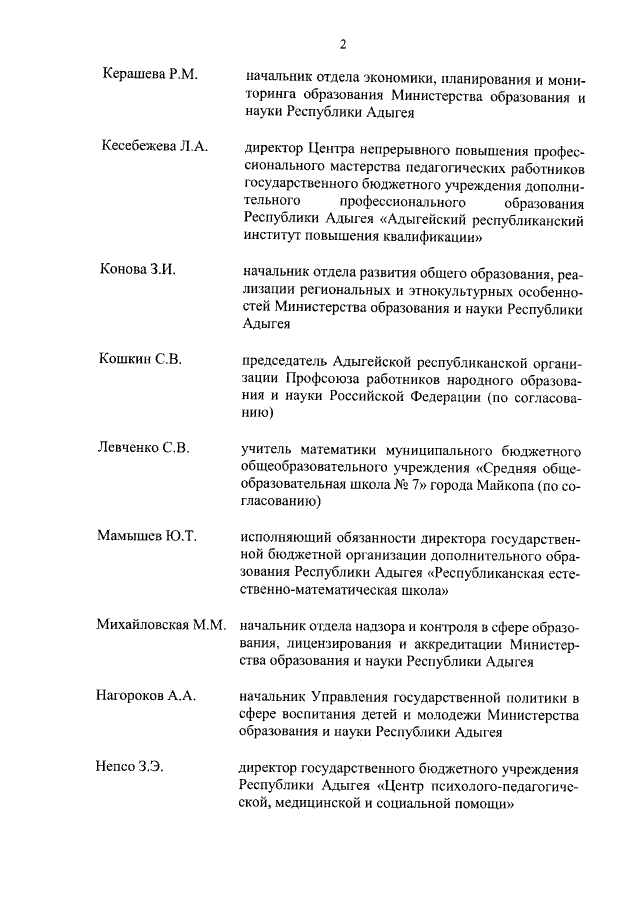 2

Керашева Р.М. начальник отдела экономики, планирования и мониторинга образования Министерства образования и науки Республики Адыгея

Кесебежева Л.А. директор Центра непрерывного повышения профессионального мастерства педагогических работников государственного бюджетного учреждения дополнительного профессионального образования Республики Адыгея «Адыгейский республиканский институт повышения квалификации»

Конова З.И. начальник отдела развития общего образования, реализации региональных и этнокультурных особенностей Министерства образования и науки Республики Адыгея

Кошкин С.В. председатель Адыгейской республиканской организации Профсоюза работников народного образования и науки Российской Федерации (по согласованию)

Левченко С.В. учитель математики муниципального бюджетного общеобразовательного учреждения «Средняя общеобразовательная школа № 7» города Майкопа (по согласованию)

Мамышев Ю.Т. исполняющий обязанности директора государственной бюджетной организации дополнительного образования Республики Адыгея «Республиканская естественно-математическая школа»

Михайловская М.М. начальник отдела надзора и контроля в сфере образования, лицензирования и аккредитации Министерства образования и науки Республики Адыгея

Нагороков А.А. начальник Управления государственной политики в сфере воспитания детей и молодежи Министерства образования и науки Республики Адыгея

Непсо З.Э. директор государственного бюджетного учреждения Республики Адыгея «Центр психолого-педагогической, медицинской и социальной помощи»